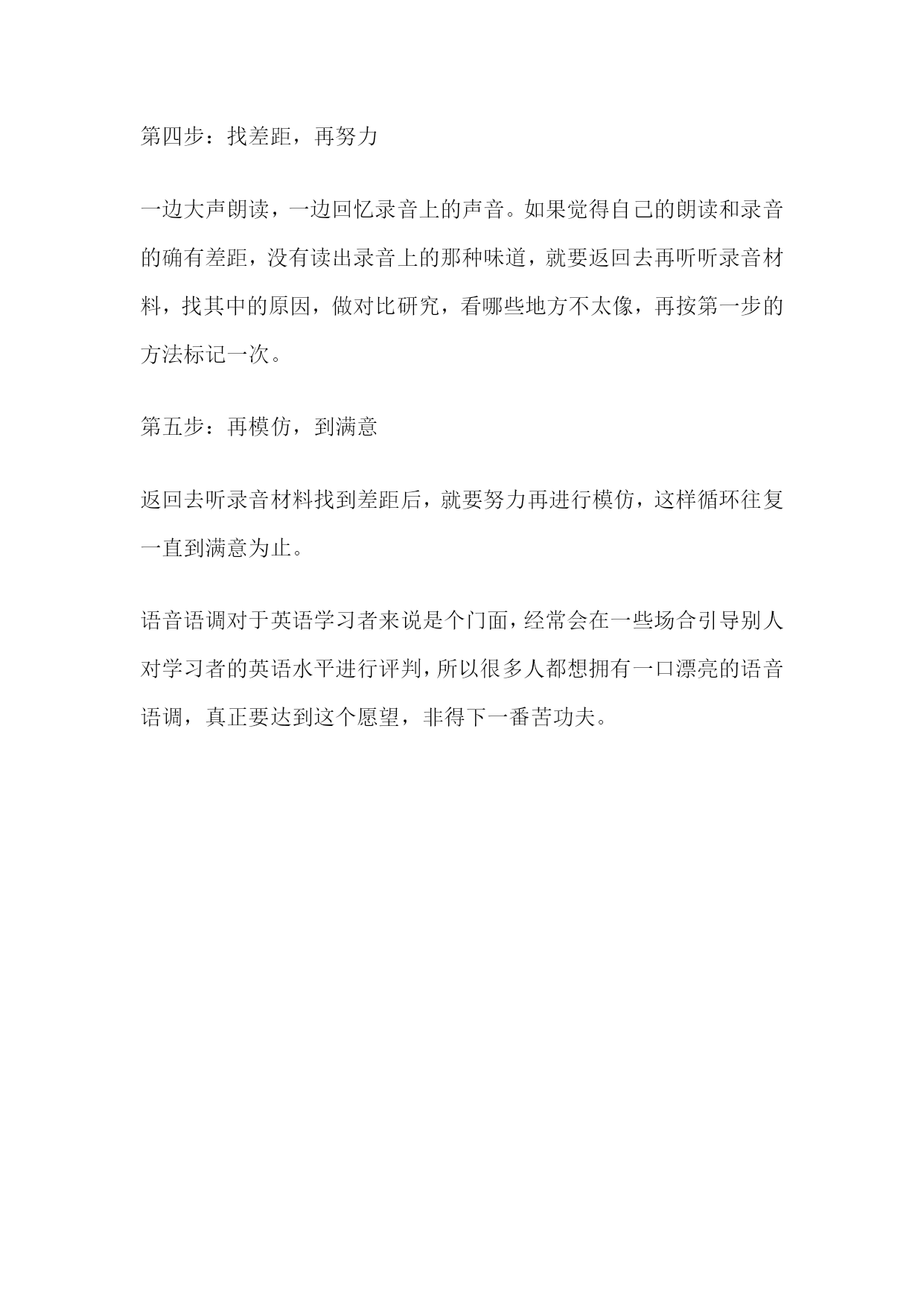 第四步：找差距，再努力

一边大声朗读，一边回忆录音上的声音。如果觉得自己的朗读和录音的确有差距，没有读出录音上的那种味道，就要返回去再听听录音材料，找其中的原因，做对比研究，看哪些地方不太像，再按第一步的方法标记一次。

第五步：再模仿，到满意

返回去听录音材料找到差距后，就要努力再进行模仿，这样循环往复一直到满意为止。

语音语调对于英语学习者来说是个门面，经常会在一些场合引导别人对学习者的英语水平进行评判，所以很多人都想拥有一口漂亮的语音语调，真正要达到这个愿望，非得下一番苦功夫。